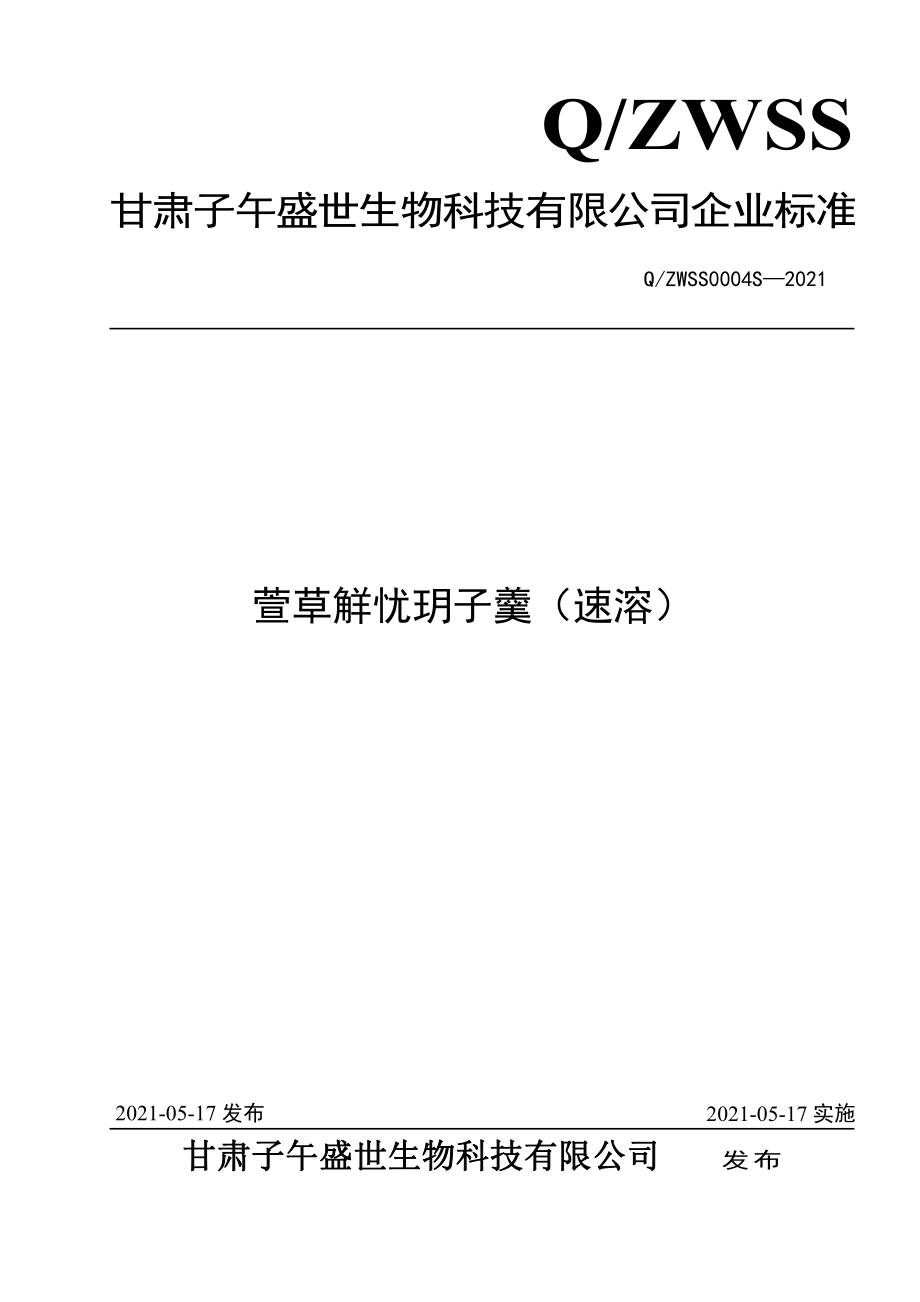 Q/ZWSS

甘肃子午盛世生物科技有限公司企业标准

Q/ZWSS0004S—2021

萱草解忧玥子羹（速溶）

2021-05-17 发布

2021-05-17 实施

甘肃子午盛世生物科技有限公司 发布